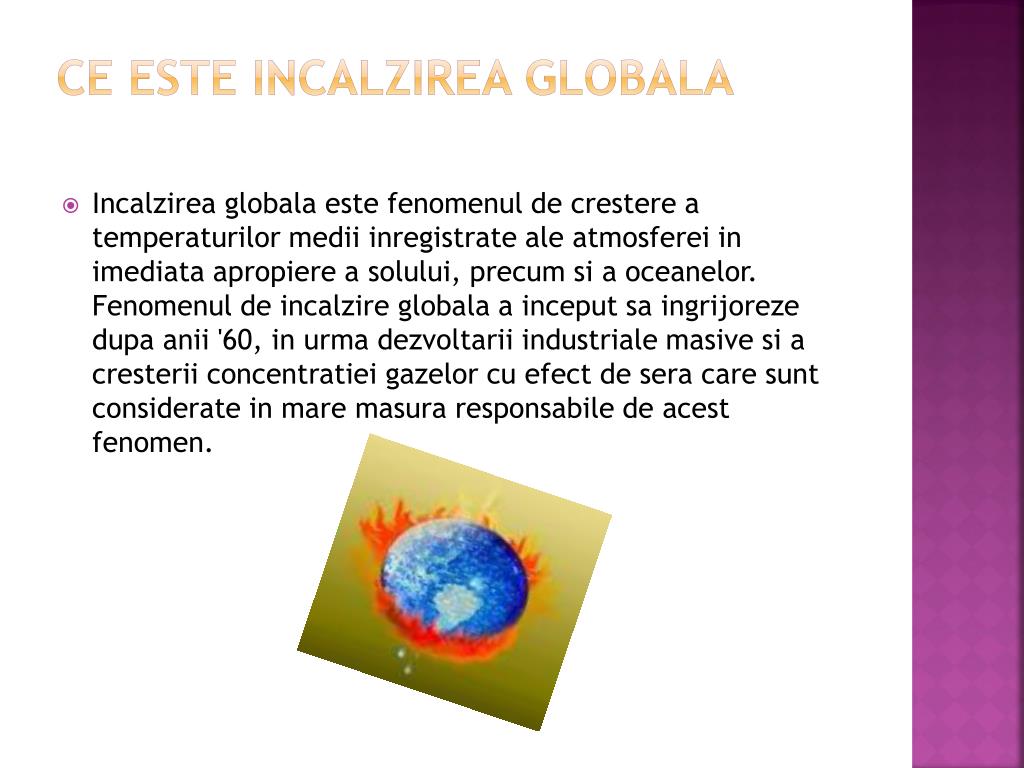 CE ESTE INCALZIREA GLOBALA

Incalzirea globala este fenomenul de crestere a temperaturilor medii inregistrate ale atmosferei in imediata apropiere a solului, precum si a oceanelor. Fenomenul de incalzire globala a inceput sa ingrijoreze dupa anii '60, in urma dezvoltarii industriale masive si a cresterii concentratiei gazelor cu efect de sera care sunt considerate in mare masura responsabile de acest fenomen.